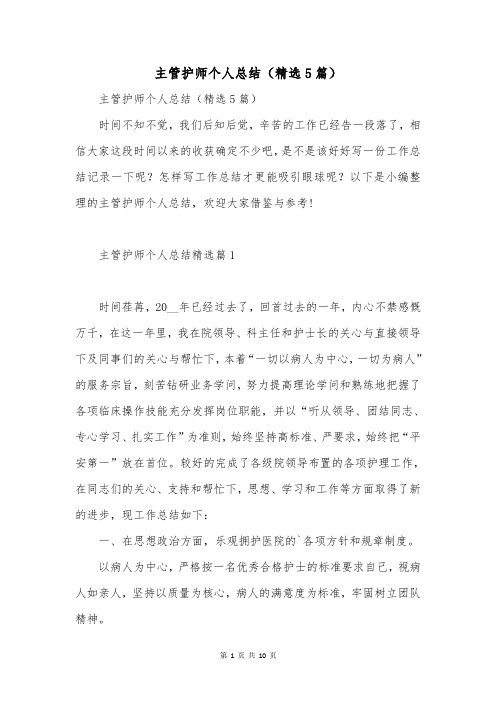 主管护师个人总结（精选5篇）

主管护师个人总结（精选5篇）

时间不知不觉，我们后知后觉，辛苦的工作已经告一段落了，相信大家这段时间以来的收获确定不少吧，是不是该好好写一份工作总结记录一下呢？怎样写工作总结才更能吸引眼球呢？以下是小编整理的主管护师个人总结，欢迎大家借鉴与参考！

主管护师个人总结精选篇1

时间荏苒，20__年已经过去了，回首过去的一年，内心不禁感慨万千，在这一年里，我在院领导、科主任和护士长的关心与直接领导下及同事们的关心与帮忙下，本着“一切以病人为中心，一切为病人”的服务宗旨，刻苦钻研业务学问，努力提高理论学问和熟练地把握了各项临床操作技能充分发挥岗位职能，并以“听从领导、团结同志、专心学习、扎实工作”为准则，始终坚持高标准、严要求，始终把“平安第一”放在首位。较好的完成了各级院领导布置的各项护理工作，在同志们的关心、支持和帮忙下，思想、学习和工作等方面取得了新的进步，现工作总结如下：

一、在思想政治方面，乐观拥护医院的`各项方针和规章制度。

以病人为中心，严格按一名优秀合格护士的标准要求自己，视病人如亲人，坚持以质量为核心，病人的满意度为标准，牢固树立团队精神。

第 1 页 共 10 页